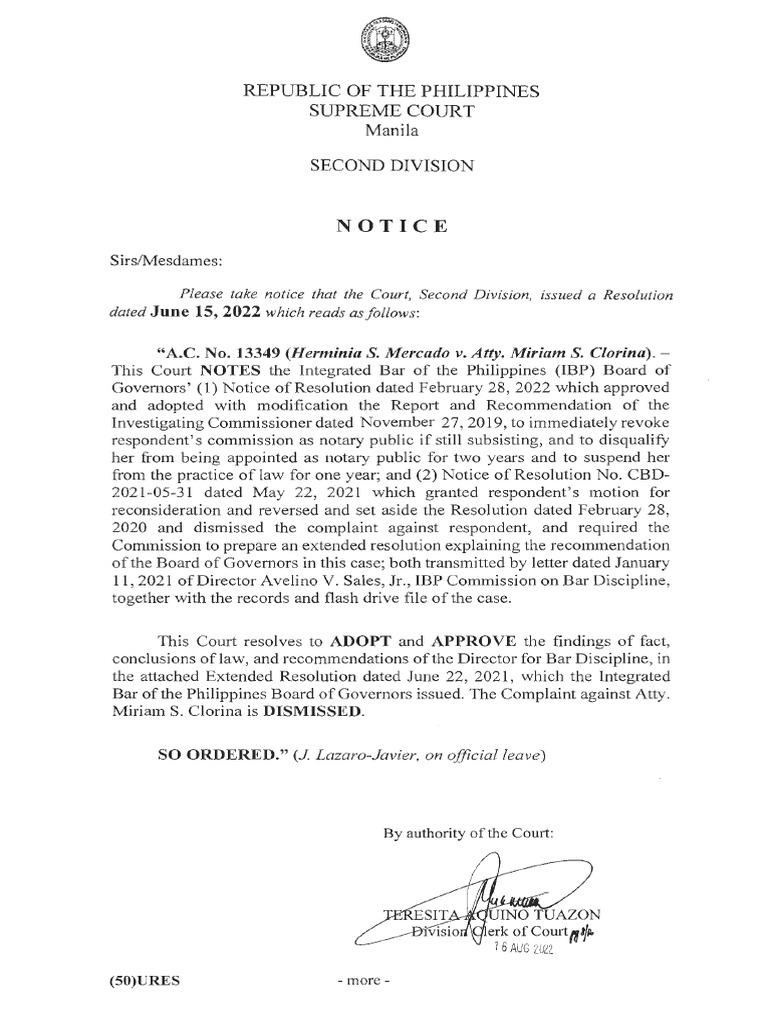 REPUBLIC OF THE PHILIPPINES
SUPREME COURT
Manila

SECOND DIVISION

NOTICE

Sirs/Mesdames:

Please take notice that the Court, Second Division, issued a Resolution dated June 15, 2022 which reads as follows:

"A.C. No. 13349 (Herminia S. Mercado v. Atty. Miriam S. Clorina). – This Court NOTES the Integrated Bar of the Philippines (IBP) Board of Governors' (1) Notice of Resolution dated February 28, 2022 which approved and adopted with modification the Report and Recommendation of the Investigating Commissioner dated November 27, 2019, to immediately revoke respondent's commission as notary public if still subsisting, and to disqualify her from being appointed as notary public for two years and to suspend her from the practice of law for one year; and (2) Notice of Resolution No. CBD-2021-05-31 dated May 22, 2021 which granted respondent's motion for reconsideration and reversed and set aside the Resolution dated February 28, 2020 and dismissed the complaint against respondent, and required the Commission to prepare an extended resolution explaining the recommendation of the Board of Governors in this case; both transmitted by letter dated January 11, 2021 of Director Avelino V. Sales, Jr., IBP Commission on Bar Discipline, together with the records and flash drive file of the case.

This Court resolves to ADOPT and APPROVE the findings of fact, conclusions of law, and recommendations of the Director for Bar Discipline, in the attached Extended Resolution dated June 22, 2021, which the Integrated Bar of the Philippines Board of Governors issued. The Complaint against Atty. Miriam S. Clorina is DISMISSED.

SO ORDERED." (J. Lazaro-Javier, on official leave)

By authority of the Court:

TERESITA AQUINO TUAZON
Division Clerk of Court
16 AUG 2022

(50)URES

- more -